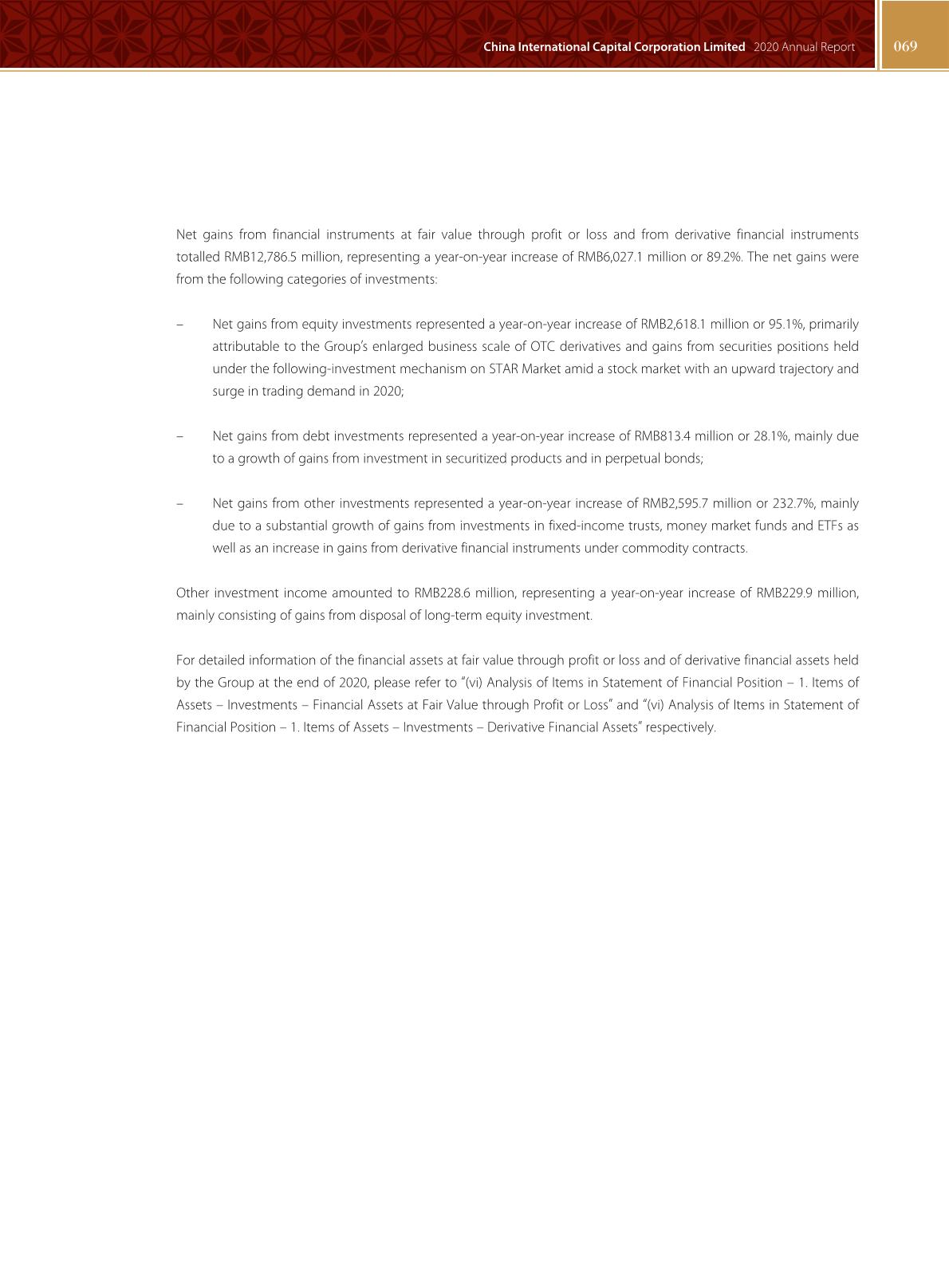 China International Capital Corporation Limited 2020 Annual Report 069

Net gains from financial instruments at fair value through profit or loss and from derivative financial instruments totalled RMB12,786.5 million, representing a year-on-year increase of RMB6,027.1 million or 89.2%. The net gains were from the following categories of investments:

– Net gains from equity investments represented a year-on-year increase of RMB2,618.1 million or 95.1%, primarily attributable to the Group's enlarged business scale of OTC derivatives and gains from securities positions held under the following-investment mechanism on STAR Market amid a stock market with an upward trajectory and surge in trading demand in 2020;

– Net gains from debt investments represented a year-on-year increase of RMB813.4 million or 28.1%, mainly due to a growth of gains from investment in securitized products and in perpetual bonds;

– Net gains from other investments represented a year-on-year increase of RMB2,595.7 million or 232.7%, mainly due to a substantial growth of gains from investments in fixed-income trusts, money market funds and ETFs as well as an increase in gains from derivative financial instruments under commodity contracts.

Other investment income amounted to RMB228.6 million, representing a year-on-year increase of RMB229.9 million, mainly consisting of gains from disposal of long-term equity investment.

For detailed information of the financial assets at fair value through profit or loss and of derivative financial assets held by the Group at the end of 2020, please refer to "(vi) Analysis of Items in Statement of Financial Position – 1. Items of Assets – Investments – Financial Assets at Fair Value through Profit or Loss" and "(vi) Analysis of Items in Statement of Financial Position – 1. Items of Assets – Investments – Derivative Financial Assets" respectively.